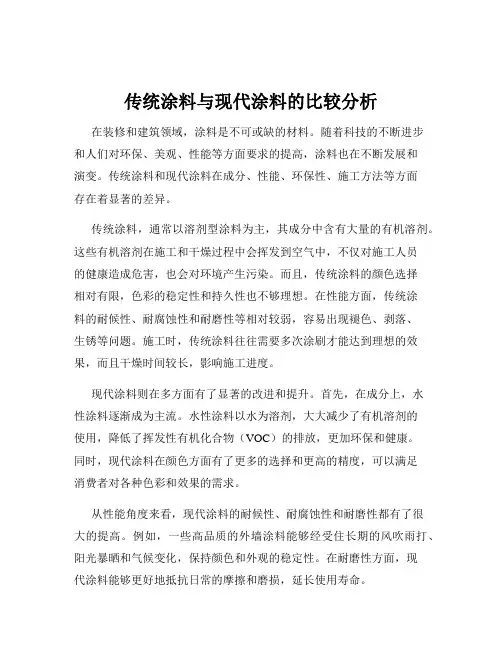 传统涂料与现代涂料的比较分析

在装修和建筑领域，涂料是不可或缺的材料。随着科技的不断进步和人们对环保、美观、性能等方面要求的提高，涂料也在不断发展和演变。传统涂料和现代涂料在成分、性能、环保性、施工方法等方面存在着显著的差异。

传统涂料，通常以溶剂型涂料为主，其成分中含有大量的有机溶剂。这些有机溶剂在施工和干燥过程中会挥发到空气中，不仅对施工人员的健康造成危害，也会对环境产生污染。而且，传统涂料的颜色选择相对有限，色彩的稳定性和持久性也不够理想。在性能方面，传统涂料的耐候性、耐腐蚀性和耐磨性等相对较弱，容易出现褪色、剥落、生锈等问题。施工时，传统涂料往往需要多次涂刷才能达到理想的效果，而且干燥时间较长，影响施工进度。

现代涂料则在多方面有了显著的改进和提升。首先，在成分上，水性涂料逐渐成为主流。水性涂料以水为溶剂，大大减少了有机溶剂的使用，降低了挥发性有机化合物（VOC）的排放，更加环保和健康。同时，现代涂料在颜色方面有了更多的选择和更高的精度，可以满足消费者对各种色彩和效果的需求。

从性能角度来看，现代涂料的耐候性、耐腐蚀性和耐磨性都有了很大的提高。例如，一些高品质的外墙涂料能够经受住长期的风吹雨打、阳光暴晒和气候变化，保持颜色和外观的稳定性。在耐磨性方面，现代涂料能够更好地抵抗日常的摩擦和磨损，延长使用寿命。